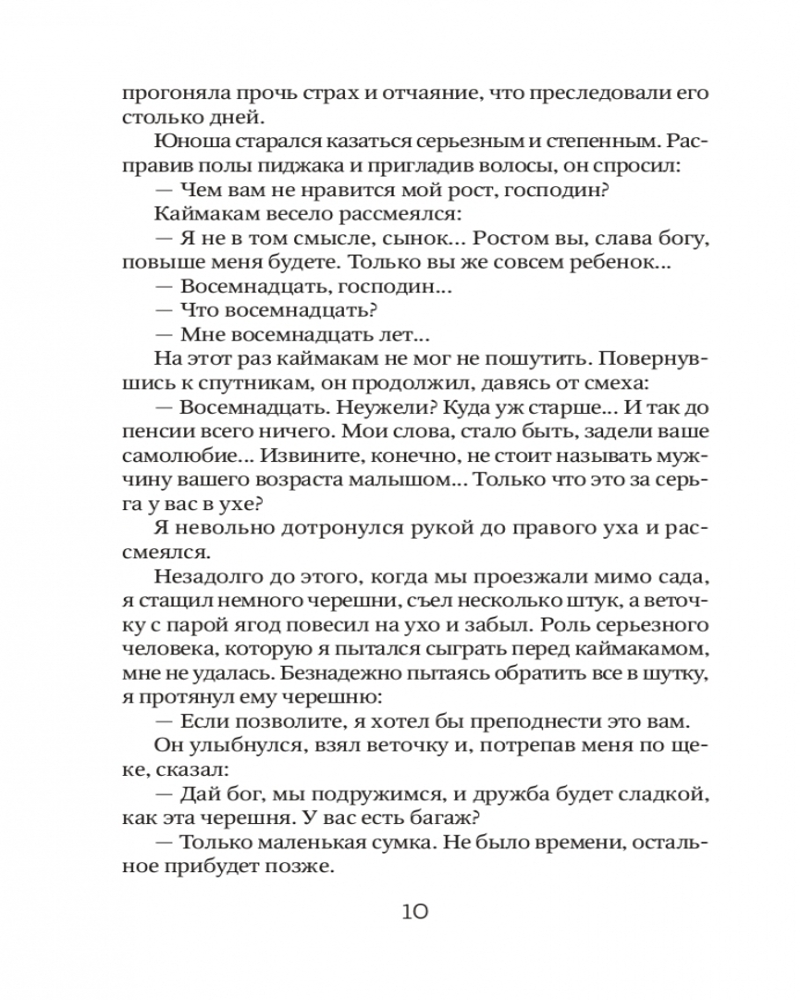 прогоняла прочь страх и отчаяние, что преследовали его столько дней.

Юноша старался казаться серьезным и степенным. Расправив полы пиджака и пригладив волосы, он спросил:

— Чем вам не нравится мой рост, господин?

Каймакам весело рассмеялся:

— Я не в том смысле, сынок... Ростом вы, слава богу, повыше меня будете. Только вы же совсем ребенок...

— Восемнадцать, господин...

— Что восемнадцать?

— Мне восемнадцать лет...

На этот раз каймакам не мог не пошутить. Повернувшись к спутникам, он продолжил, давясь от смеха:

— Восемнадцать. Неужели? Куда уж старше... И так до пенсии всего ничего. Мои слова, стало быть, задели ваше самолюбие... Извините, конечно, не стоит называть мужчину вашего возраста малышом... Только что это за серьга у вас в ухе?

Я невольно дотронулся рукой до правого уха и рассмеялся.

Незадолго до этого, когда мы проезжали мимо сада, я стащил немного черешни, съел несколько штук, а веточку с парой ягод повесил на ухо и забыл. Роль серьезного человека, которую я пытался сыграть перед каймакамом, мне не удалась. Безнадежно пытаясь обратить все в шутку, я протянул ему черешню:

— Если позволите, я хотел бы преподнести это вам.

Он улыбнулся, взял веточку и, потрепав меня по щеке, сказал:

— Дай бог, мы подружимся, и дружба будет сладкой, как эта черешня. У вас есть багаж?

— Только маленькая сумка. Не было времени, остальное прибудет позже.

10